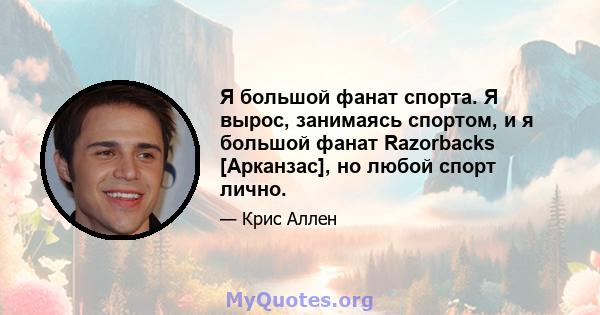 Я большой фанат спорта. Я вырос, занимаясь спортом, и я большой фанат Razorbacks [Арканзас], но любой спорт лично.

— Крис Аллен

MyQuotes.org